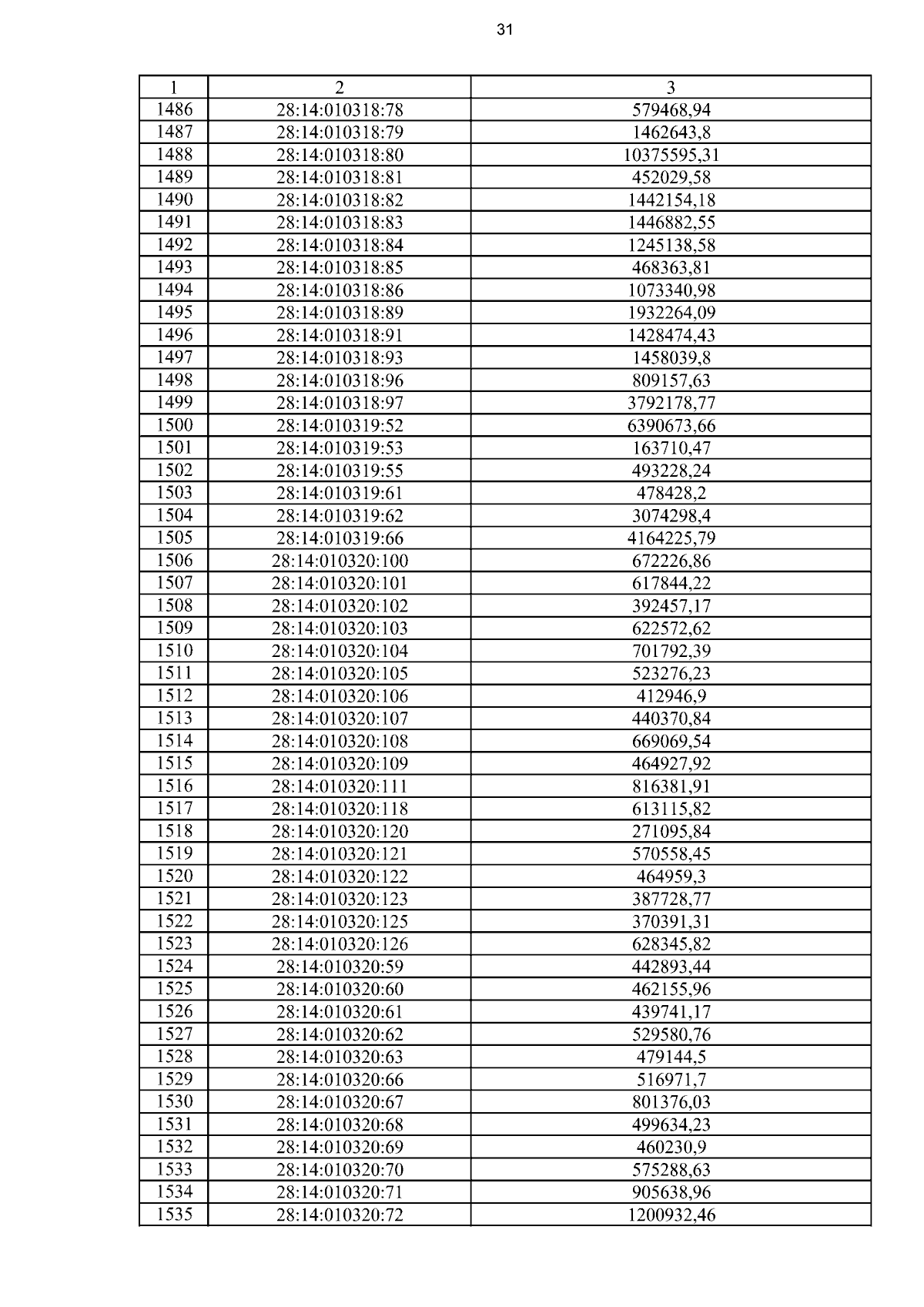 31

| 1 | 2 | 3 |
|---|---|---|
| 1486 | 28:14:010318:78 | 579468,94 |
| 1487 | 28:14:010318:79 | 1462643,8 |
| 1488 | 28:14:010318:80 | 10375595,31 |
| 1489 | 28:14:010318:81 | 452029,58 |
| 1490 | 28:14:010318:82 | 1442154,18 |
| 1491 | 28:14:010318:83 | 1446882,55 |
| 1492 | 28:14:010318:84 | 1245138,58 |
| 1493 | 28:14:010318:85 | 468363,81 |
| 1494 | 28:14:010318:86 | 1073340,98 |
| 1495 | 28:14:010318:89 | 1932264,09 |
| 1496 | 28:14:010318:91 | 1428474,43 |
| 1497 | 28:14:010318:93 | 1458039,8 |
| 1498 | 28:14:010318:96 | 809157,63 |
| 1499 | 28:14:010318:97 | 3792178,77 |
| 1500 | 28:14:010319:52 | 6390673,66 |
| 1501 | 28:14:010319:53 | 163710,47 |
| 1502 | 28:14:010319:55 | 493228,24 |
| 1503 | 28:14:010319:61 | 478428,2 |
| 1504 | 28:14:010319:62 | 3074298,4 |
| 1505 | 28:14:010319:66 | 4164225,79 |
| 1506 | 28:14:010320:100 | 672226,86 |
| 1507 | 28:14:010320:101 | 617844,22 |
| 1508 | 28:14:010320:102 | 392457,17 |
| 1509 | 28:14:010320:103 | 622572,62 |
| 1510 | 28:14:010320:104 | 701792,39 |
| 1511 | 28:14:010320:105 | 523276,23 |
| 1512 | 28:14:010320:106 | 412946,9 |
| 1513 | 28:14:010320:107 | 440370,84 |
| 1514 | 28:14:010320:108 | 669069,54 |
| 1515 | 28:14:010320:109 | 464927,92 |
| 1516 | 28:14:010320:111 | 816381,91 |
| 1517 | 28:14:010320:118 | 613115,82 |
| 1518 | 28:14:010320:120 | 271095,84 |
| 1519 | 28:14:010320:121 | 570558,45 |
| 1520 | 28:14:010320:122 | 464959,3 |
| 1521 | 28:14:010320:123 | 387728,77 |
| 1522 | 28:14:010320:125 | 370391,31 |
| 1523 | 28:14:010320:126 | 628345,82 |
| 1524 | 28:14:010320:59 | 442893,44 |
| 1525 | 28:14:010320:60 | 462155,96 |
| 1526 | 28:14:010320:61 | 439741,17 |
| 1527 | 28:14:010320:62 | 529580,76 |
| 1528 | 28:14:010320:63 | 479144,5 |
| 1529 | 28:14:010320:66 | 516971,7 |
| 1530 | 28:14:010320:67 | 801376,03 |
| 1531 | 28:14:010320:68 | 499634,23 |
| 1532 | 28:14:010320:69 | 460230,9 |
| 1533 | 28:14:010320:70 | 575288,63 |
| 1534 | 28:14:010320:71 | 905638,96 |
| 1535 | 28:14:010320:72 | 1200932,46 |